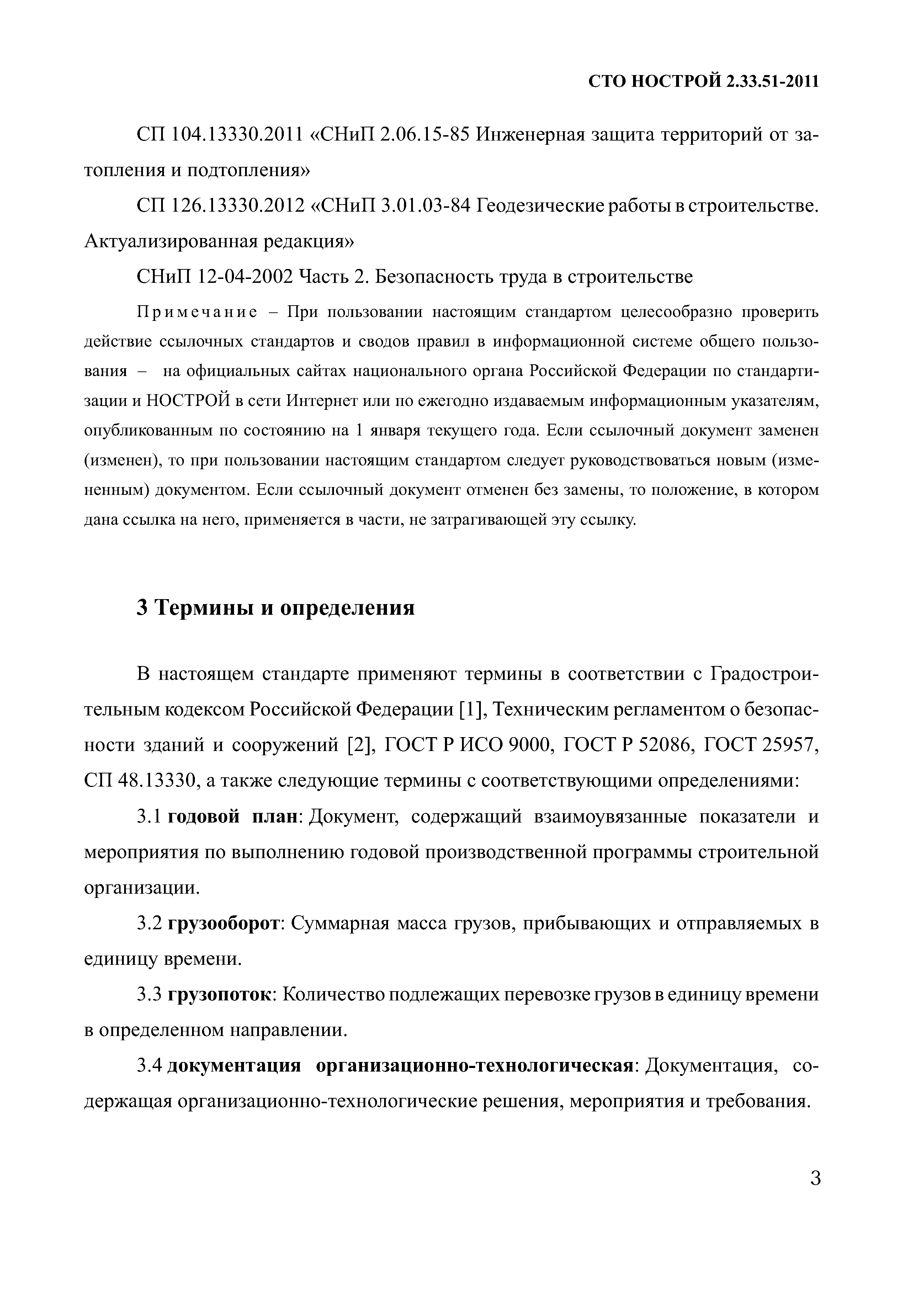 СТО НОСТРОЙ 2.33.51-2011

СП 104.13330.2011 «СНиП 2.06.15-85 Инженерная защита территорий от затопления и подтопления»

СП 126.13330.2012 «СНиП 3.01.03-84 Геодезические работы в строительстве. Актуализированная редакция»

СНиП 12-04-2002 Часть 2. Безопасность труда в строительстве

Примечание – При пользовании настоящим стандартом целесообразно проверить действие ссылочных стандартов и сводов правил в информационной системе общего пользования – на официальных сайтах национального органа Российской Федерации по стандартизации и НОСТРОЙ в сети Интернет или по ежегодно издаваемым информационным указателям, опубликованным по состоянию на 1 января текущего года. Если ссылочный документ заменен (изменен), то при пользовании настоящим стандартом следует руководствоваться новым (измененным) документом. Если ссылочный документ отменен без замены, то положение, в котором дана ссылка на него, применяется в части, не затрагивающей эту ссылку.

3 Термины и определения

В настоящем стандарте применяют термины в соответствии с Градостроительным кодексом Российской Федерации [1], Техническим регламентом о безопасности зданий и сооружений [2], ГОСТ Р ИСО 9000, ГОСТ Р 52086, ГОСТ 25957, СП 48.13330, а также следующие термины с соответствующими определениями:

3.1 годовой план: Документ, содержащий взаимоувязанные показатели и мероприятия по выполнению годовой производственной программы строительной организации.

3.2 грузооборот: Суммарная масса грузов, прибывающих и отправляемых в единицу времени.

3.3 грузопоток: Количество подлежащих перевозке грузов в единицу времени в определенном направлении.

3.4 документация организационно-технологическая: Документация, содержащая организационно-технологические решения, мероприятия и требования.

3